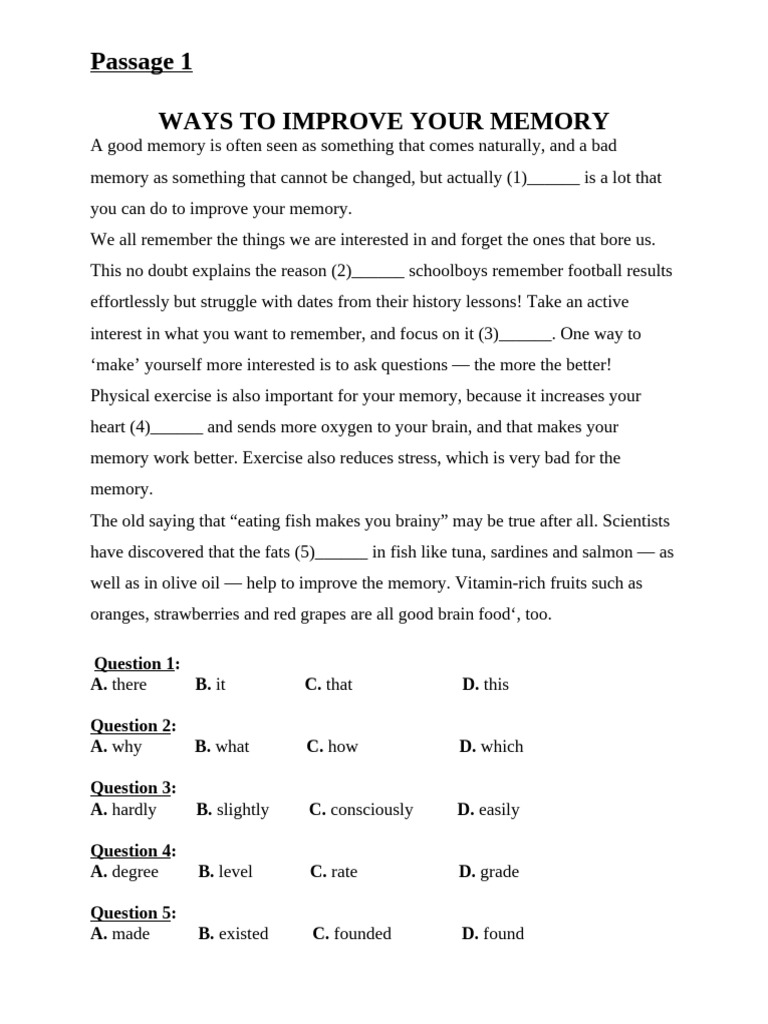 Passage 1

WAYS TO IMPROVE YOUR MEMORY

A good memory is often seen as something that comes naturally, and a bad memory as something that cannot be changed, but actually (1)______ is a lot that you can do to improve your memory.

We all remember the things we are interested in and forget the ones that bore us. This no doubt explains the reason (2)______ schoolboys remember football results effortlessly but struggle with dates from their history lessons! Take an active interest in what you want to remember, and focus on it (3)______. One way to ‘make’ yourself more interested is to ask questions — the more the better!

Physical exercise is also important for your memory, because it increases your heart (4)______ and sends more oxygen to your brain, and that makes your memory work better. Exercise also reduces stress, which is very bad for the memory.

The old saying that “eating fish makes you brainy” may be true after all. Scientists have discovered that the fats (5)______ in fish like tuna, sardines and salmon — as well as in olive oil — help to improve the memory. Vitamin-rich fruits such as oranges, strawberries and red grapes are all good brain food‘, too.

Question 1:
A. there B. it C. that D. this

Question 2:
A. why B. what C. how D. which

Question 3:
A. hardly B. slightly C. consciously D. easily

Question 4:
A. degree B. level C. rate D. grade

Question 5:
A. made B. existed C. founded D. found